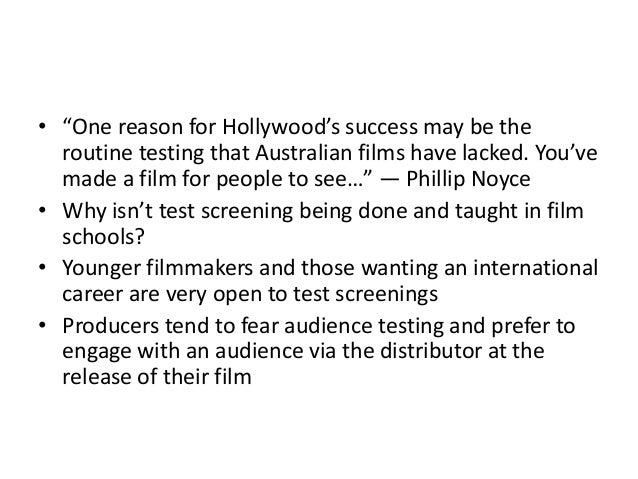 • "One reason for Hollywood's success may be the routine testing that Australian films have lacked. You've made a film for people to see…" — Phillip Noyce
• Why isn't test screening being done and taught in film schools?
• Younger filmmakers and those wanting an international career are very open to test screenings
• Producers tend to fear audience testing and prefer to engage with an audience via the distributor at the release of their film